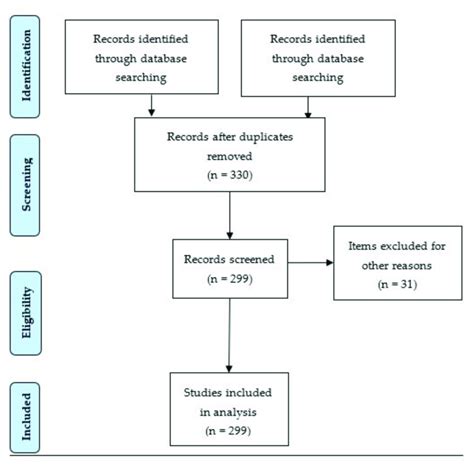 Identification

Records identified through database searching

Records identified through database searching

Screening

Records after duplicates removed (n = 330)

Records screened (n = 299)

Items excluded for other reasons (n = 31)

Eligibility

Included

Studies included in analysis (n = 299)